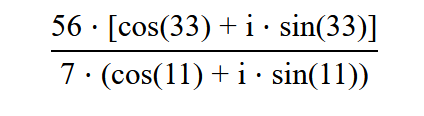 $\frac{56 \cdot [\cos(33) + i \cdot \sin(33)]}{7 \cdot (\cos(11) + i \cdot \sin(11))}$